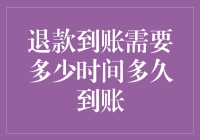 退款到账需要多少时间多久到账